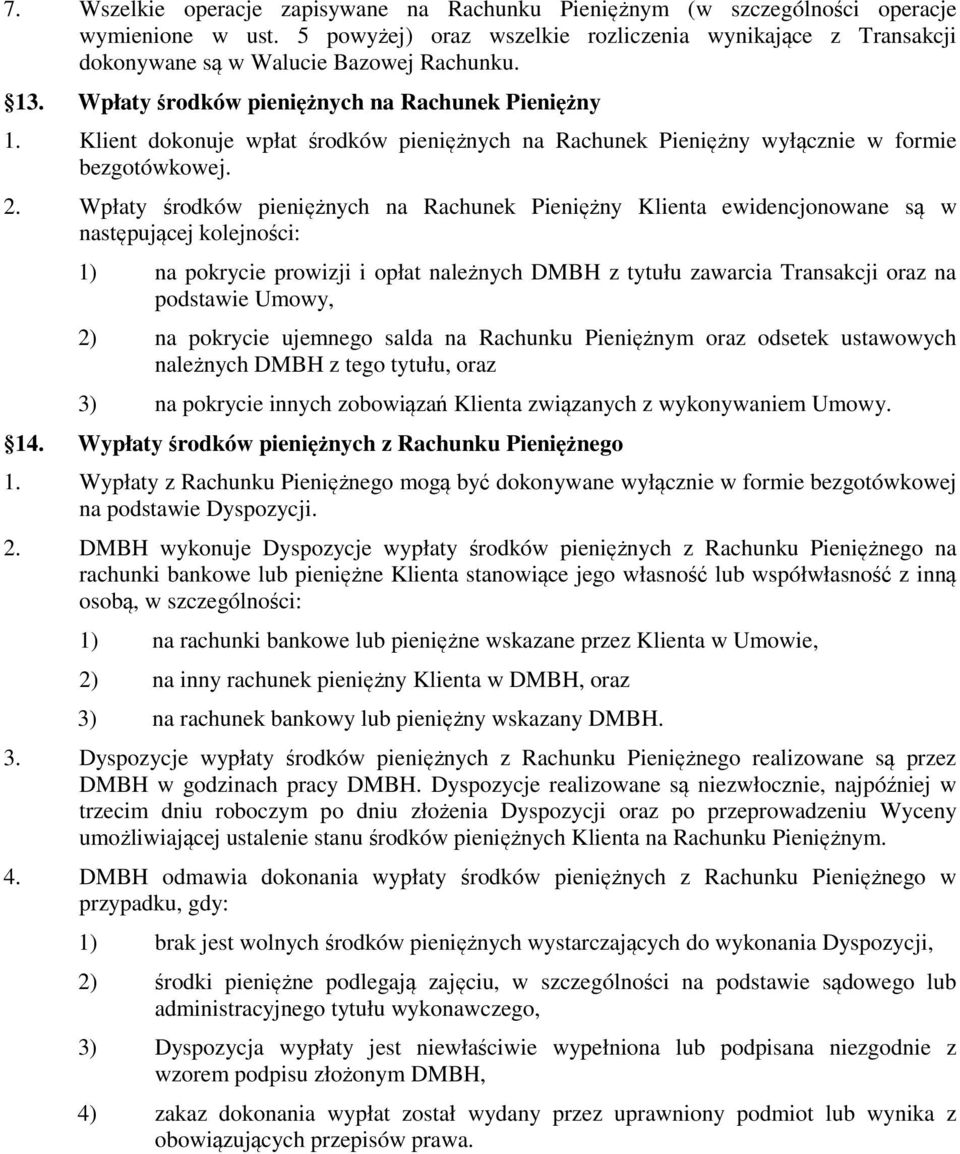 7. Wszelkie operacje zapisywane na Rachunku Pieniężnym (w szczególności operacje wymienione w ust. 5 powyżej) oraz wszelkie rozliczenia wynikające z Transakcji dokonywane są w Walucie Bazowej Rachunku.

§13. Wpłaty środków pieniężnych na Rachunek Pieniężny

1. Klient dokonuje wpłat środków pieniężnych na Rachunek Pieniężny wyłącznie w formie bezgotówkowej.

2. Wpłaty środków pieniężnych na Rachunek Pieniężny Klienta ewidencjonowane są w następującej kolejności:

1) na pokrycie prowizji i opłat należnych DMBH z tytułu zawarcia Transakcji oraz na podstawie Umowy,

2) na pokrycie ujemnego salda na Rachunku Pieniężnym oraz odsetek ustawowych należnych DMBH z tego tytułu, oraz

3) na pokrycie innych zobowiązań Klienta związanych z wykonywaniem Umowy.

§14. Wypłaty środków pieniężnych z Rachunku Pieniężnego

1. Wypłaty z Rachunku Pieniężnego mogą być dokonywane wyłącznie w formie bezgotówkowej na podstawie Dyspozycji.

2. DMBH wykonuje Dyspozycje wypłaty środków pieniężnych z Rachunku Pieniężnego na rachunki bankowe lub pieniężne Klienta stanowiące jego własność lub współwłasność z inną osobą, w szczególności:

1) na rachunki bankowe lub pieniężne wskazane przez Klienta w Umowie,

2) na inny rachunek pieniężny Klienta w DMBH, oraz

3) na rachunek bankowy lub pieniężny wskazany DMBH.

3. Dyspozycje wypłaty środków pieniężnych z Rachunku Pieniężnego realizowane są przez DMBH w godzinach pracy DMBH. Dyspozycje realizowane są niezwłocznie, najpóźniej w trzecim dniu roboczym po dniu złożenia Dyspozycji oraz po przeprowadzeniu Wyceny umożliwiającej ustalenie stanu środków pieniężnych Klienta na Rachunku Pieniężnym.

4. DMBH odmawia dokonania wypłaty środków pieniężnych z Rachunku Pieniężnego w przypadku, gdy:

1) brak jest wolnych środków pieniężnych wystarczających do wykonania Dyspozycji,

2) środki pieniężne podlegają zajęciu, w szczególności na podstawie sądowego lub administracyjnego tytułu wykonawczego,

3) Dyspozycja wypłaty jest niewłaściwie wypełniona lub podpisana niezgodnie z wzorem podpisu złożonym DMBH,

4) zakaz dokonania wypłat został wydany przez uprawniony podmiot lub wynika z obowiązujących przepisów prawa.